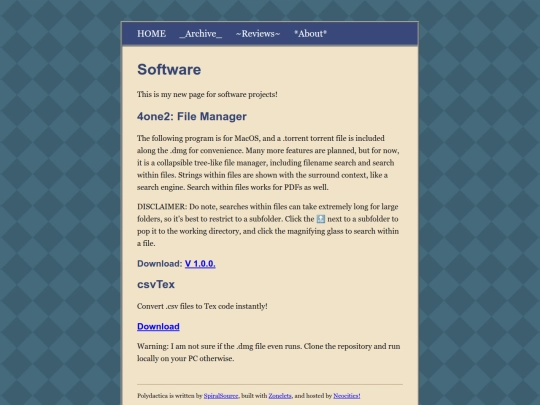 HOME _Archive_ ~Reviews~ *About*

Software

This is my new page for software projects!

4one2: File Manager

The following program is for MacOS, and a .torrent torrent file is included along the .dmg for convenience. Many more features are planned, but for now, it is a collapsible tree-like file manager, including filename search and search within files. Strings within files are shown with the surround context, like a search engine. Search within files works for PDFs as well.

DISCLAIMER: Do note, searches within files can take extremely long for large folders, so it's best to restrict to a subfolder. Click the next to a subfolder to pop it to the working directory, and click the magnifying glass to search within a file.

Download: V 1.0.0.

csvTex

Convert .csv files to Tex code instantly!

Download

Warning: I am not sure if the .dmg file even runs. Clone the repository and run locally on your PC otherwise.

Polydactica is written by SpiralSource, built with Zonelets, and hosted by Neocities!